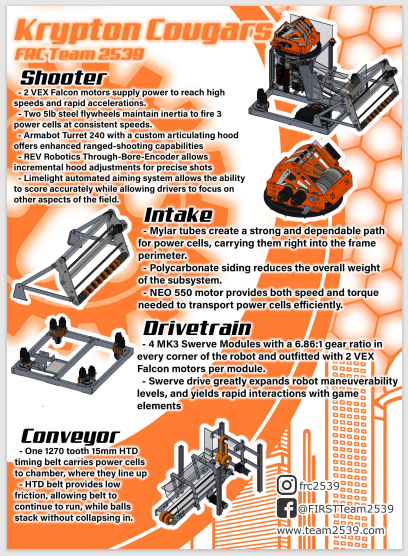 Krypton Cougars
FRC Team 2539

Shooter
- 2 VEX Falcon motors supply power to reach high speeds and rapid accelerations.
- Two 5lb steel flywheels maintain inertia to fire 3 power cells at consistent speeds.
- Armabot Turret 240 with a custom articulating hood offers enhanced ranged-shooting capabilities
- REV Robotics Through-Bore-Encoder allows incremental hood adjustments for precise shots
- Limelight automated aiming system allows the ability to score accurately while allowing drivers to focus on other aspects of the field.

Intake
- Mylar tubes create a strong and dependable path for power cells, carrying them right into the frame perimeter.
- Polycarbonate siding reduces the overall weight of the subsystem.
- NEO 550 motor provides both speed and torque needed to transport power cells efficiently.

Drivetrain
- 4 MK3 Swerve Modules with a 6.86:1 gear ratio in every corner of the robot and outfitted with 2 VEX Falcon motors per module.
- Swerve drive greatly expands robot maneuverability levels, and yields rapid interactions with game elements

Conveyor
- One 1270 tooth 15mm HTD timing belt carries power cells to chamber, where they line up
- HTD belt provides low friction, allowing belt to continue to run, while balls stack without collapsing in.

frc2539
@FIRSTTeam2539
www.team2539.com